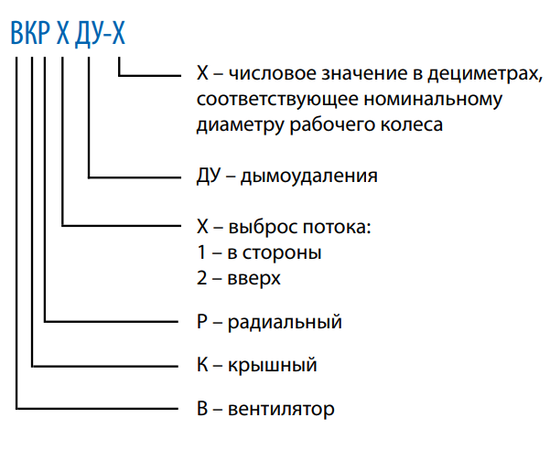 ВКР Х ДУ-Х

Х – числовое значение в дециметрах, соответствующее номинальному диаметру рабочего колеса

ДУ – дымоудаления

Х – выброс потока:
1 – в стороны
2 – вверх

Р – радиальный

К – крышный

В – вентилятор